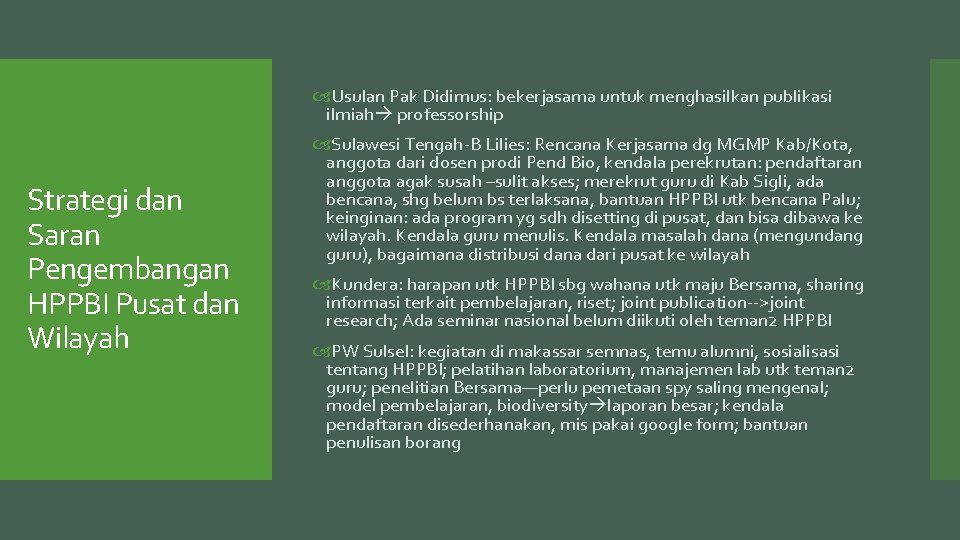 Strategi dan Saran Pengembangan HPPBI Pusat dan Wilayah

Usulan Pak Didimus: bekerjasama untuk menghasilkan publikasi ilmiah→ professorship

Sulawesi Tengah-B Lilies: Rencana Kerjasama dg MGMP Kab/Kota, anggota dari dosen prodi Pend Bio, kendala perekrutan: pendaftaran anggota agak susah –sulit akses; merekrut guru di Kab Sigli, ada bencana, shg belum bs terlaksana, bantuan HPPBI utk bencana Palu; keinginan: ada program yg sdh disetting di pusat, dan bisa dibawa ke wilayah. Kendala guru menulis. Kendala masalah dana (mengundang guru), bagaimana distribusi dana dari pusat ke wilayah

Kundera: harapan utk HPPBI sbg wahana utk maju Bersama, sharing informasi terkait pembelajaran, riset; joint publication-->joint research; Ada seminar nasional belum diikuti oleh teman2 HPPBI

PW Sulsel: kegiatan di makassar semnas, temu alumni, sosialisasi tentang HPPBI; pelatihan laboratorium, manajemen lab utk teman2 guru; penelitian Bersama—perlu pemetaan spy saling mengenal; model pembelajaran, biodiversity→laporan besar; kendala pendaftaran disederhanakan, mis pakai google form; bantuan penulisan borang